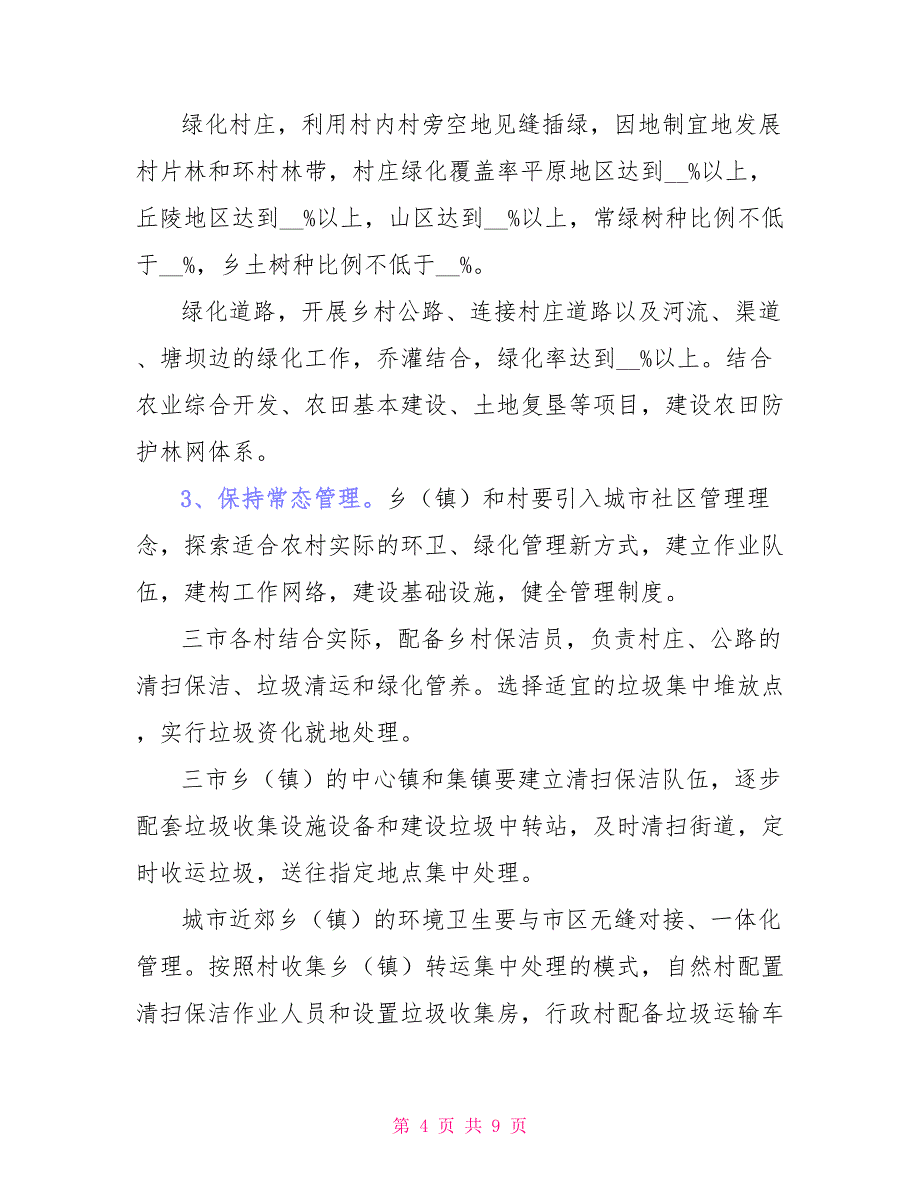 绿化村庄，利用村内村旁空地见缝插绿，因地制宜地发展村片林和环村林带，村庄绿化覆盖率平原地区达到__%以上，丘陵地区达到__%以上，山区达到__%以上，常绿树种比例不低于__%，乡土树种比例不低于__%。

绿化道路，开展乡村公路、连接村庄道路以及河流、渠道、塘坝边的绿化工作，乔灌结合，绿化率达到__%以上。结合农业综合开发、农田基本建设、土地复垦等项目，建设农田防护林网体系。

3、保持常态管理。乡（镇）和村要引入城市社区管理理念，探索适合农村实际的环卫、绿化管理新方式，建立作业队伍，建构工作网络，建设基础设施，健全管理制度。

三市各村结合实际，配备乡村保洁员，负责村庄、公路的清扫保洁、垃圾清运和绿化管养。选择适宜的垃圾集中堆放点，实行垃圾资化就地处理。

三市乡（镇）的中心镇和集镇要建立清扫保洁队伍，逐步配套垃圾收集设施设备和建设垃圾中转站，及时清扫街道，定时收运垃圾，送往指定地点集中处理。

城市近郊乡（镇）的环境卫生要与市区无缝对接、一体化管理。按照村收集乡（镇）转运集中处理的模式，自然村配置清扫保洁作业人员和设置垃圾收集房，行政村配备垃圾运输车

第 4 页 共 9 页